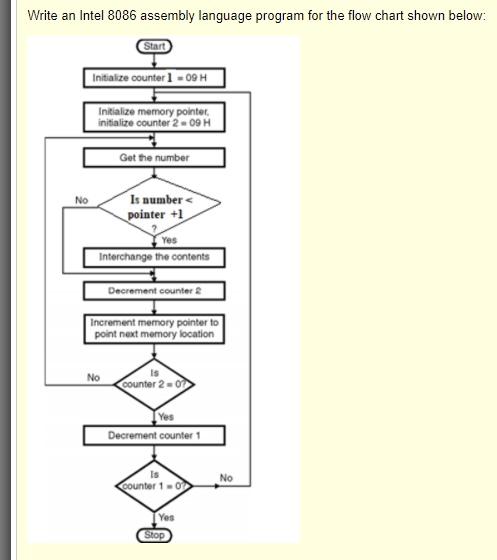 Write an Intel 8086 assembly language program for the flow chart shown below:

Start

Initialize counter 1 = 09 H

Initialize memory pointer, initialize counter 2 = 09 H

Get the number

Is number < pointer +1 ?

No

Yes

Interchange the contents

Decrement counter 2

Increment memory pointer to point next memory location

Is counter 2 = 0?

No

Yes

Decrement counter 1

Is counter 1 = 0?

No

Yes

Stop